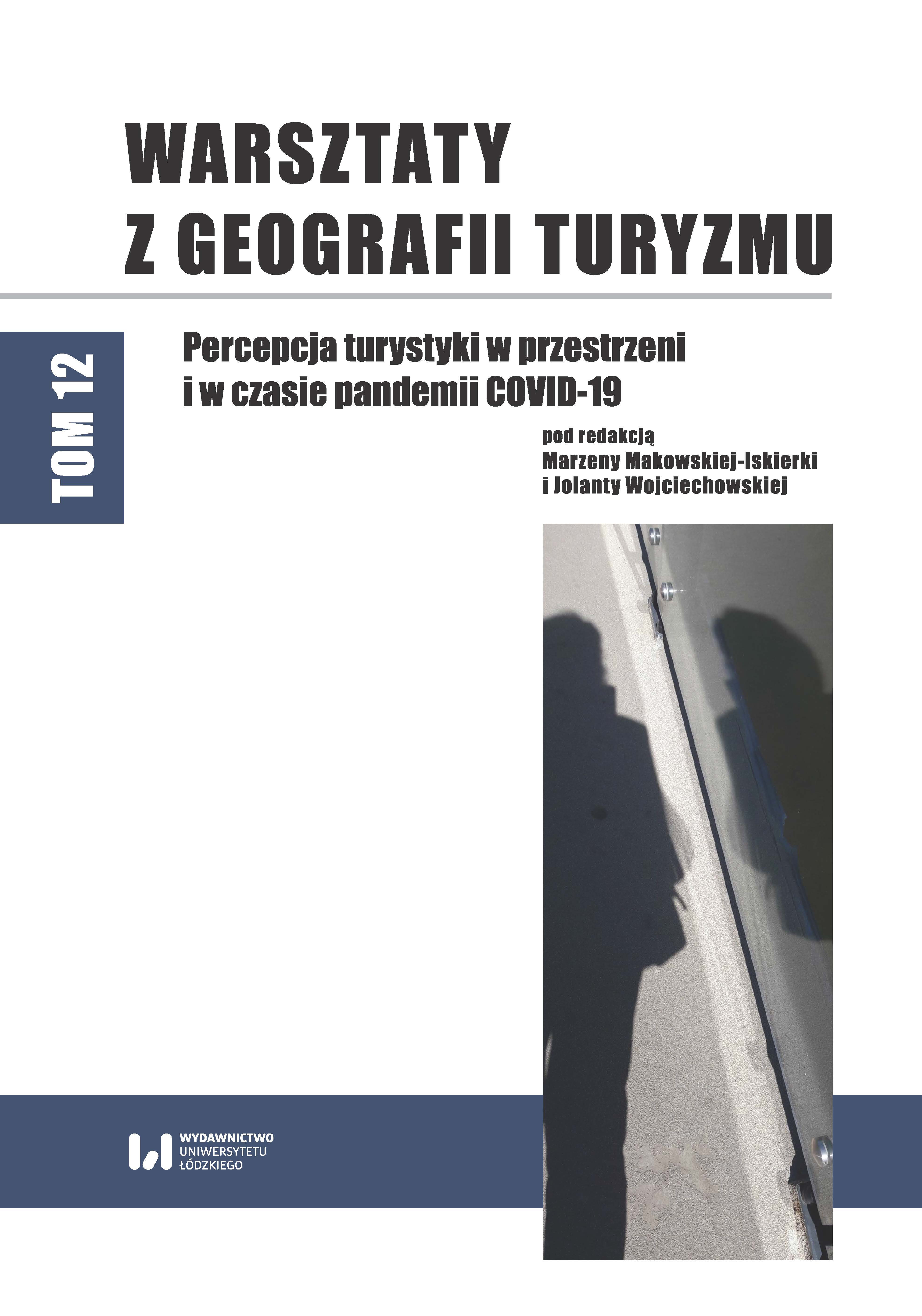 WARSZTATY
Z GEOGRAFII TURYZMU

TOM 12

Percepcja turystyki w przestrzeni
i w czasie pandemii COVID-19

pod redakcją
Marzeny Makowskiej-Iskierki
i Jolanty Wojciechowskiej

WYDAWNICTWO
UNIWERSYTETU
ŁÓDZKIEGO